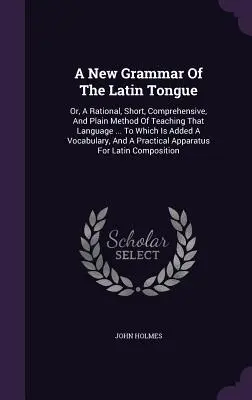 A New Grammar Of The Latin Tongue

Or, A Rational, Short, Comprehensive, And Plain Method Of Teaching That Language ... To Which Is Added A Vocabulary, And A Practical Apparatus For Latin Composition

Scholar SELECT

JOHN HOLMES